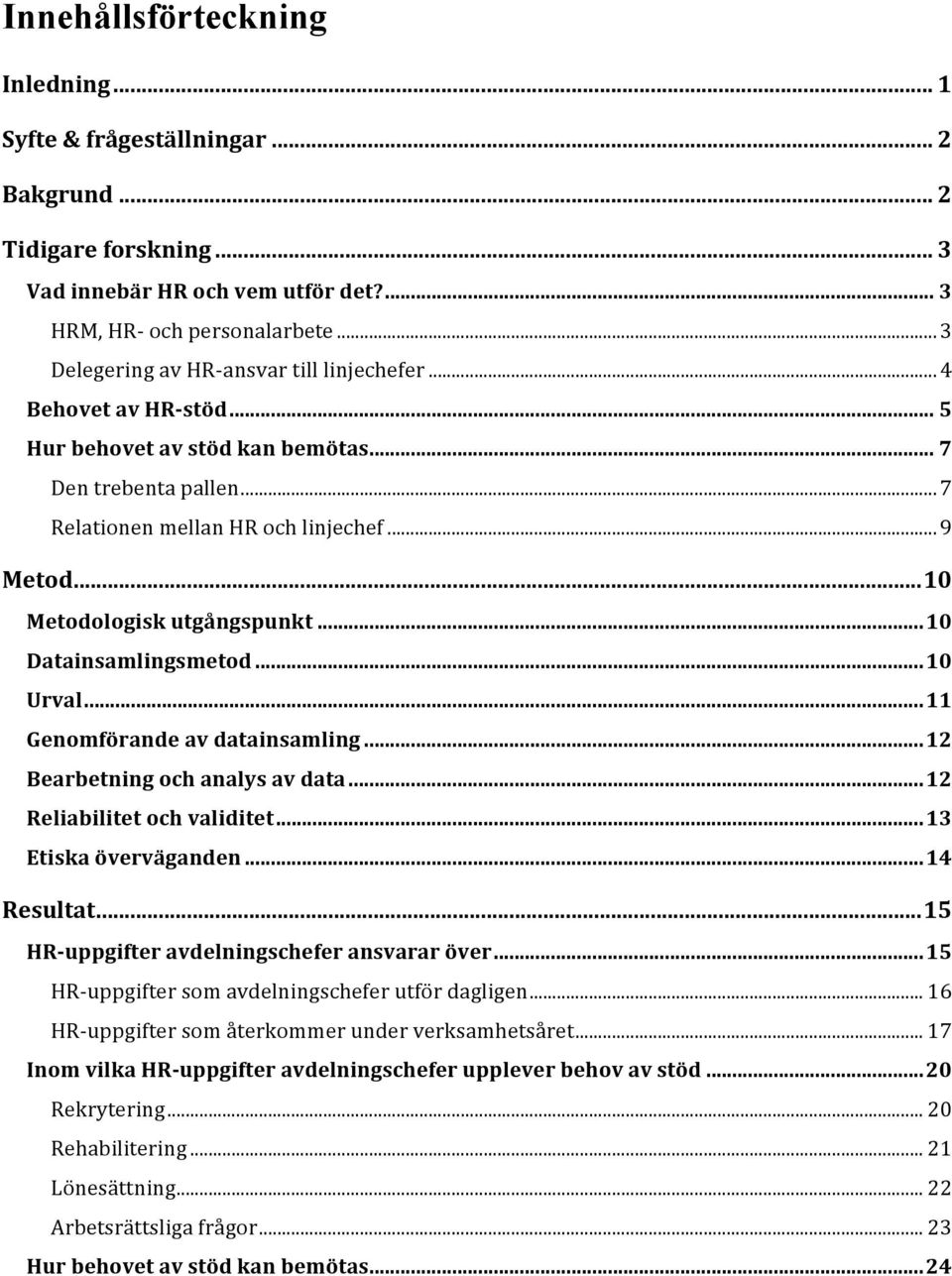 Innehållsförteckning

Inledning ... 1

Syfte & frågeställningar ... 2

Bakgrund ... 2

Tidigare forskning ... 3

Vad innebär HR och vem utför det? ... 3

HRM, HR- och personalarbete ... 3

Delegering av HR-ansvar till linjechefer ... 4

Behovet av HR-stöd ... 5

Hur behovet av stöd kan bemötas ... 7

Den trebenta pallen ... 7

Relationen mellan HR och linjechef ... 9

Metod ... 10

Metodologisk utgångspunkt ... 10

Datainsamlingsmetod ... 10

Urval ... 11

Genomförande av datainsamling ... 12

Bearbetning och analys av data ... 12

Reliabilitet och validitet ... 13

Etiska överväganden ... 14

Resultat ... 15

HR-uppgifter avdelningschefer ansvarar över ... 15

HR-uppgifter som avdelningschefer utför dagligen ... 16

HR-uppgifter som återkommer under verksamhetsåret ... 17

Inom vilka HR-uppgifter avdelningschefer upplever behov av stöd ... 20

Rekrytering ... 20

Rehabilitering ... 21

Lönesättning ... 22

Arbetsrättsliga frågor ... 23

Hur behovet av stöd kan bemötas ... 24